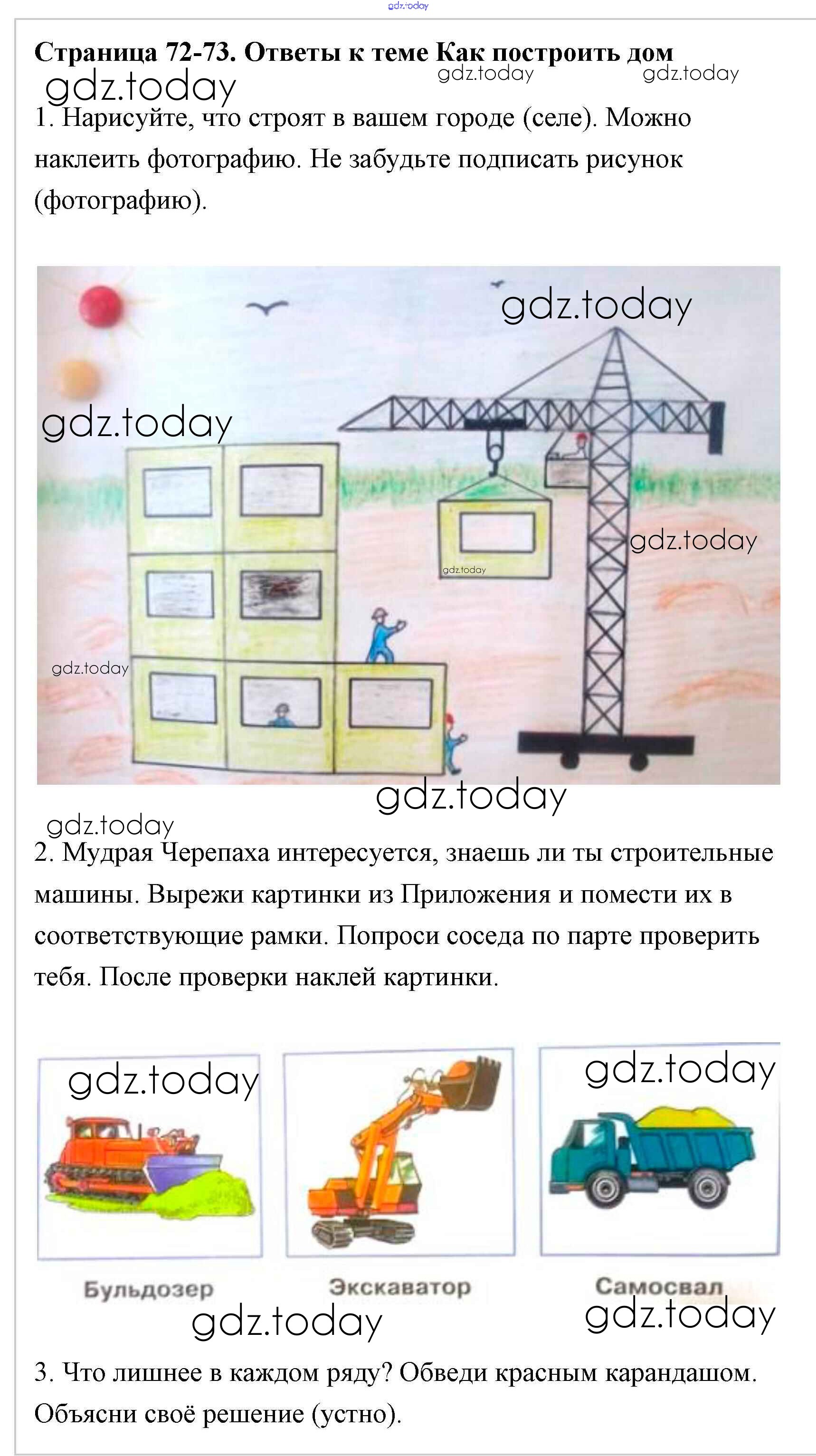 gdz.today

Страница 72-73. Ответы к теме Как построить дом

gdz.today gdz.today gdz.today

1. Нарисуйте, что строят в вашем городе (селе). Можно наклеить фотографию. Не забудьте подписать рисунок (фотографию).

gdz.today
gdz.today
gdz.today
gdz.today
gdz.today
gdz.today

gdz.today

2. Мудрая Черепаха интересуется, знаешь ли ты строительные машины. Вырежи картинки из Приложения и помести их в соответствующие рамки. Попроси соседа по парте проверить тебя. После проверки наклей картинки.

gdz.today gdz.today

Бульдозер Экскаватор Самосвал

gdz.today gdz.today

3. Что лишнее в каждом ряду? Обведи красным карандашом. Объясни своё решение (устно).